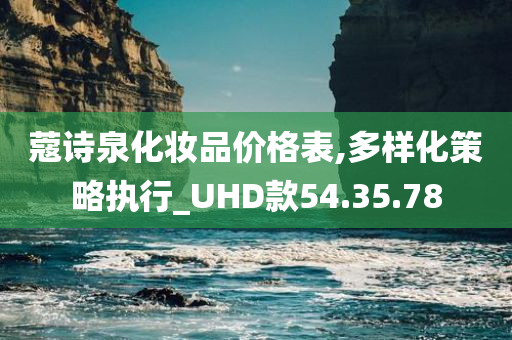 蔻诗泉化妆品价格表,多样化策略执行_UHD款54.35.78